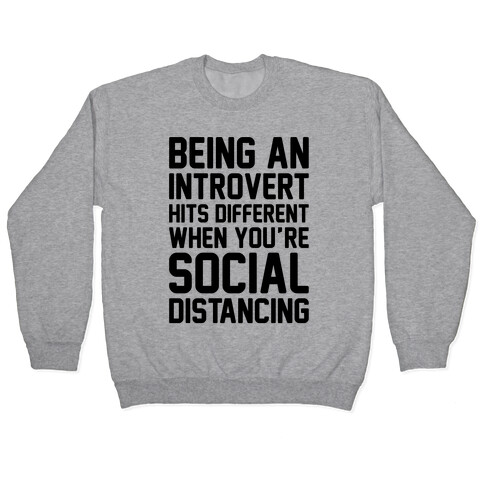 BEING AN INTROVERT HITS DIFFERENT WHEN YOU'RE SOCIAL DISTANCING